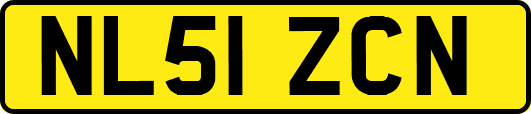 NL51 ZCN